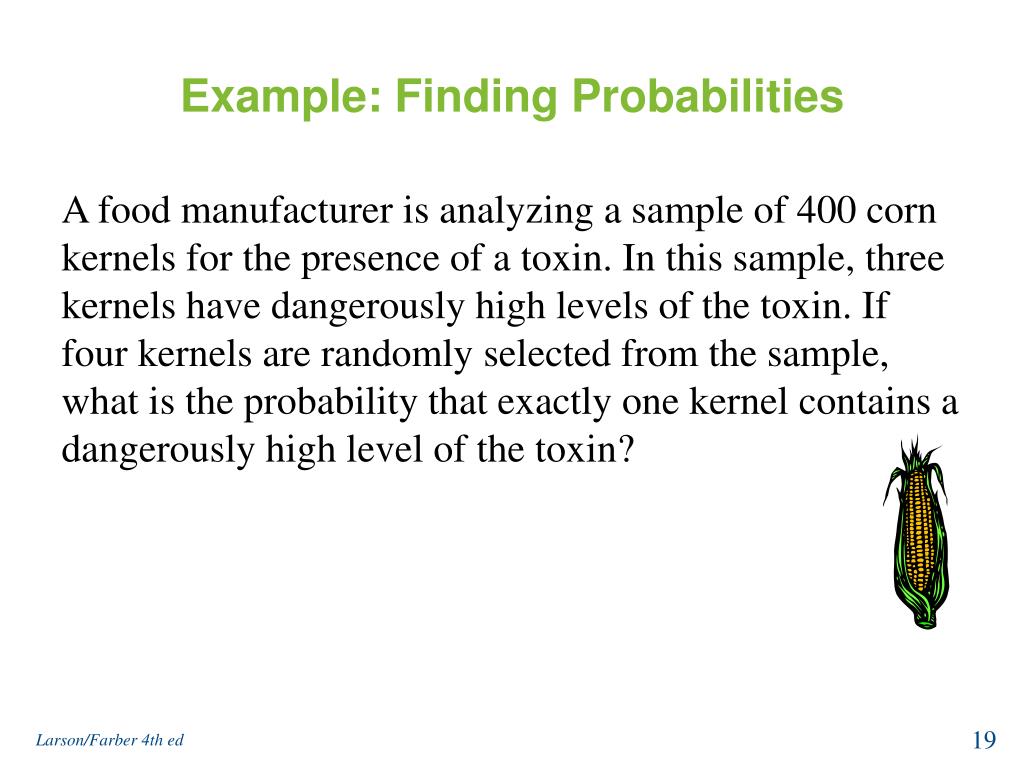 Example: Finding Probabilities

A food manufacturer is analyzing a sample of 400 corn kernels for the presence of a toxin. In this sample, three kernels have dangerously high levels of the toxin. If four kernels are randomly selected from the sample, what is the probability that exactly one kernel contains a dangerously high level of the toxin?

Larson/Farber 4th ed

19